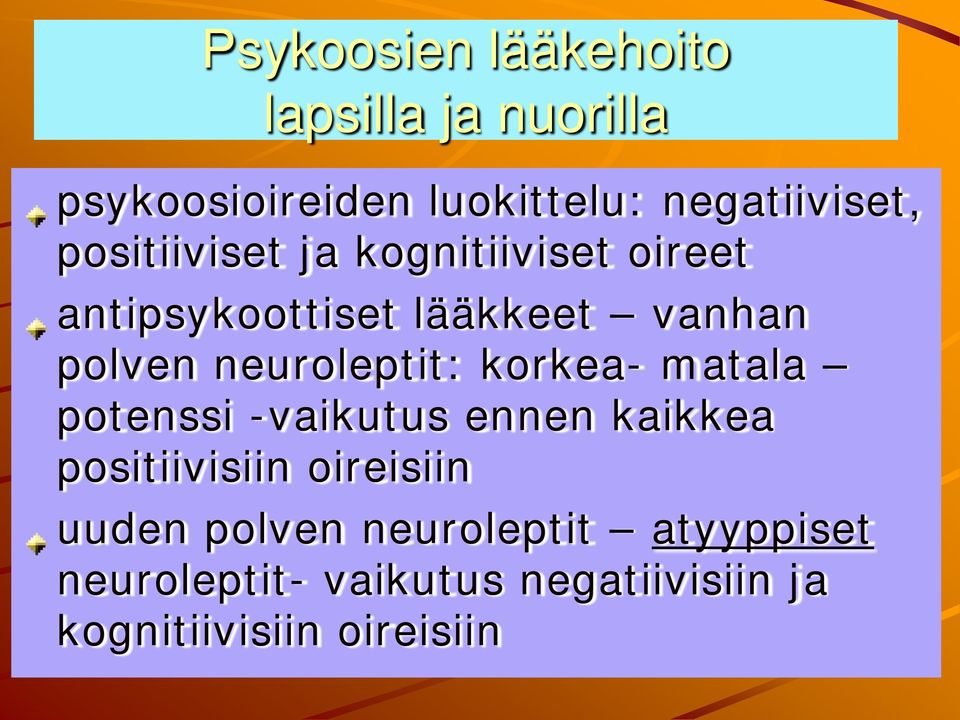 Psykoosien lääkehoito lapsilla ja nuorilla

psykoosioireiden luokittelu: negatiiviset, positiiviset ja kognitiiviset oireet

antipsykoottiset lääkkeet – vanhan polven neuroleptit: korkea- matala – potenssi -vaikutus ennen kaikkea positiivisiin oireisiin

uuden polven neuroleptit – atyyppiset neuroleptit- vaikutus negatiivisiin ja kognitiivisiin oireisiin